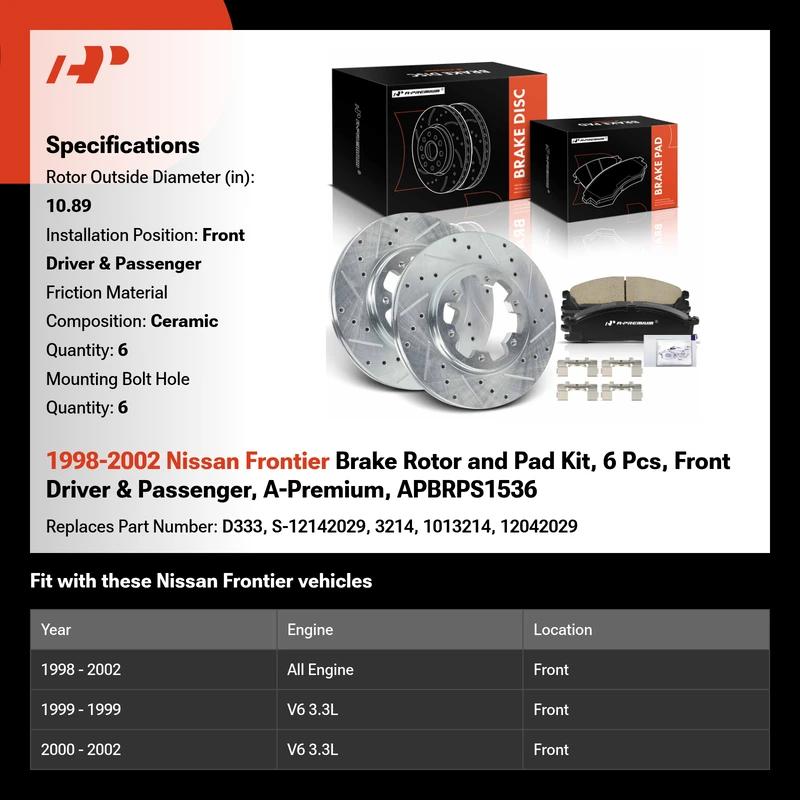 Specifications

Rotor Outside Diameter (in): 10.89

Installation Position: Front Driver & Passenger

Friction Material Composition: Ceramic

Quantity: 6

Mounting Bolt Hole Quantity: 6

A-PREMIUM

BRAKE DISC

A-PREMIUM

BRAKE PAD

A-PREMIUM

1998-2002 Nissan Frontier Brake Rotor and Pad Kit, 6 Pcs, Front Driver & Passenger, A-Premium, APBRPS1536

Replaces Part Number: D333, S-12142029, 3214, 1013214, 12042029

Fit with these Nissan Frontier vehicles

| Year | Engine | Location |
|---|---|---|
| 1998 - 2002 | All Engine | Front |
| 1999 - 1999 | V6 3.3L | Front |
| 2000 - 2002 | V6 3.3L | Front |